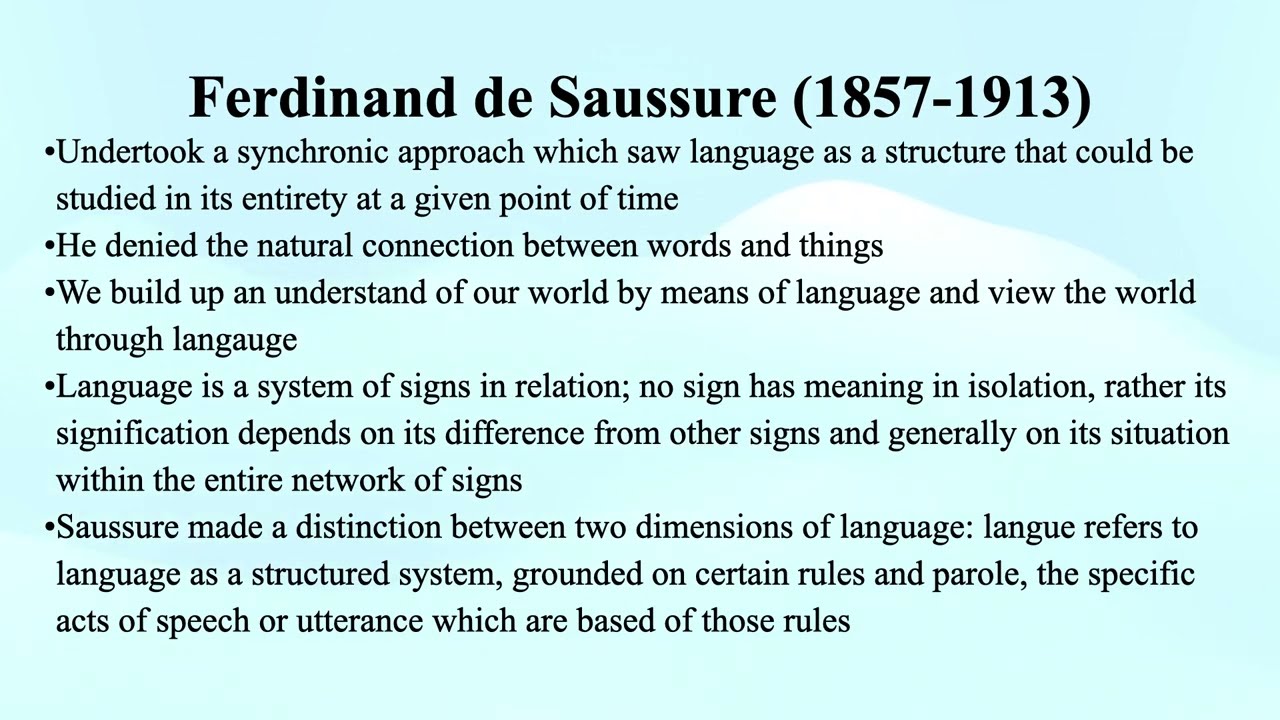 Ferdinand de Saussure (1857-1913)

•Undertook a synchronic approach which saw language as a structure that could be studied in its entirety at a given point of time

•He denied the natural connection between words and things

•We build up an understand of our world by means of language and view the world through langauge

•Language is a system of signs in relation; no sign has meaning in isolation, rather its signification depends on its difference from other signs and generally on its situation within the entire network of signs

•Saussure made a distinction between two dimensions of language: langue refers to language as a structured system, grounded on certain rules and parole, the specific acts of speech or utterance which are based of those rules